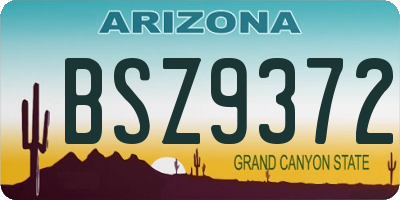 ARIZONA

BSZ9372

GRAND CANYON STATE